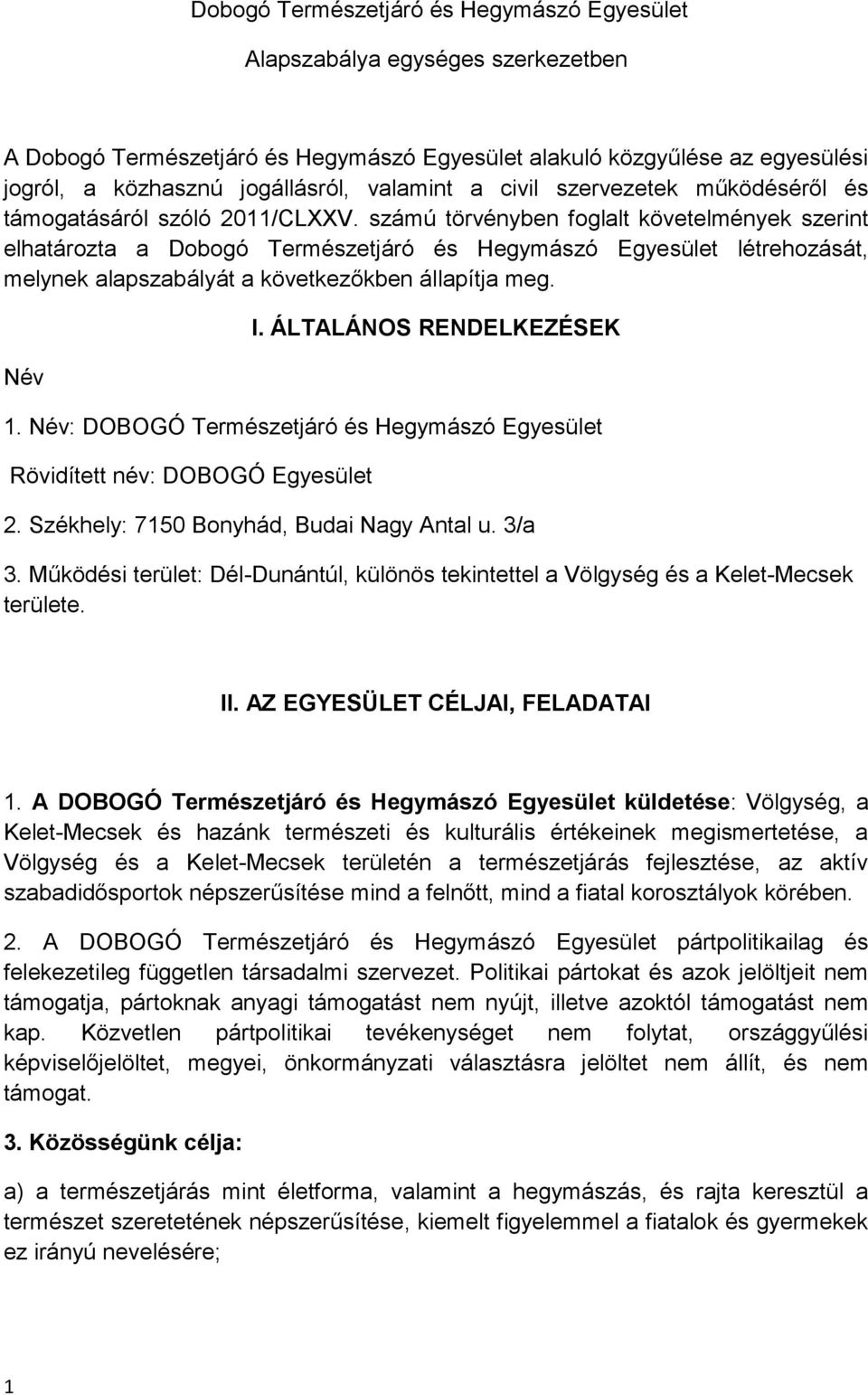 Dobogó Természetjáró és Hegymászó Egyesület

Alapszabálya egységes szerkezetben

A Dobogó Természetjáró és Hegymászó Egyesület alakuló közgyűlése az egyesülési jogról, a közhasznú jogállásról, valamint a civil szervezetek működéséről és támogatásáról szóló 2011/CLXXV. számú törvényben foglalt követelmények szerint elhatározta a Dobogó Természetjáró és Hegymászó Egyesület létrehozását, melynek alapszabályát a következőkben állapítja meg.

I. ÁLTALÁNOS RENDELKEZÉSEK

Név

1. Név: DOBOGÓ Természetjáró és Hegymászó Egyesület

Rövidített név: DOBOGÓ Egyesület

2. Székhely: 7150 Bonyhád, Budai Nagy Antal u. 3/a

3. Működési terület: Dél-Dunántúl, különös tekintettel a Völgység és a Kelet-Mecsek területe.

II. AZ EGYESÜLET CÉLJAI, FELADATAI

1. A DOBOGÓ Természetjáró és Hegymászó Egyesület küldetése: Völgység, a Kelet-Mecsek és hazánk természeti és kulturális értékeinek megismertetése, a Völgység és a Kelet-Mecsek területén a természetjárás fejlesztése, az aktív szabadidősportok népszerűsítése mind a felnőtt, mind a fiatal korosztályok körében.

2. A DOBOGÓ Természetjáró és Hegymászó Egyesület pártpolitikailag és felekezetileg független társadalmi szervezet. Politikai pártokat és azok jelöltjeit nem támogatja, pártoknak anyagi támogatást nem nyújt, illetve azoktól támogatást nem kap. Közvetlen pártpolitikai tevékenységet nem folytat, országgyűlési képviselőjelöltet, megyei, önkormányzati választásra jelöltet nem állít, és nem támogat.

3. Közösségünk célja:

a) a természetjárás mint életforma, valamint a hegymászás, és rajta keresztül a természet szeretetének népszerűsítése, kiemelt figyelemmel a fiatalok és gyermekek ez irányú nevelésére;

1